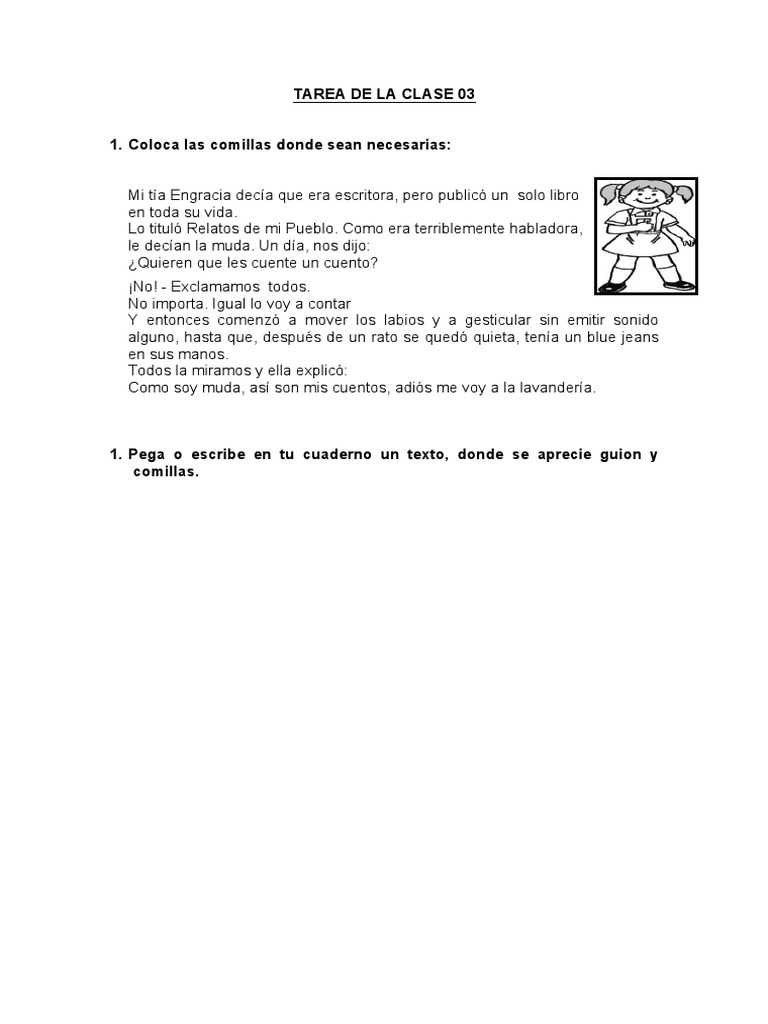 TAREA DE LA CLASE 03

1. Coloca las comillas donde sean necesarias:

Mi tía Engracia decía que era escritora, pero publicó un solo libro en toda su vida.
Lo tituló Relatos de mi Pueblo. Como era terriblemente habladora, le decían la muda. Un día, nos dijo:
¿Quieren que les cuente un cuento?

¡No! - Exclamamos todos.
No importa. Igual lo voy a contar
Y entonces comenzó a mover los labios y a gesticular sin emitir sonido alguno, hasta que, después de un rato se quedó quieta, tenía un blue jeans en sus manos.
Todos la miramos y ella explicó:
Como soy muda, así son mis cuentos, adiós me voy a la lavandería.

1. Pega o escribe en tu cuaderno un texto, donde se aprecie guion y comillas.